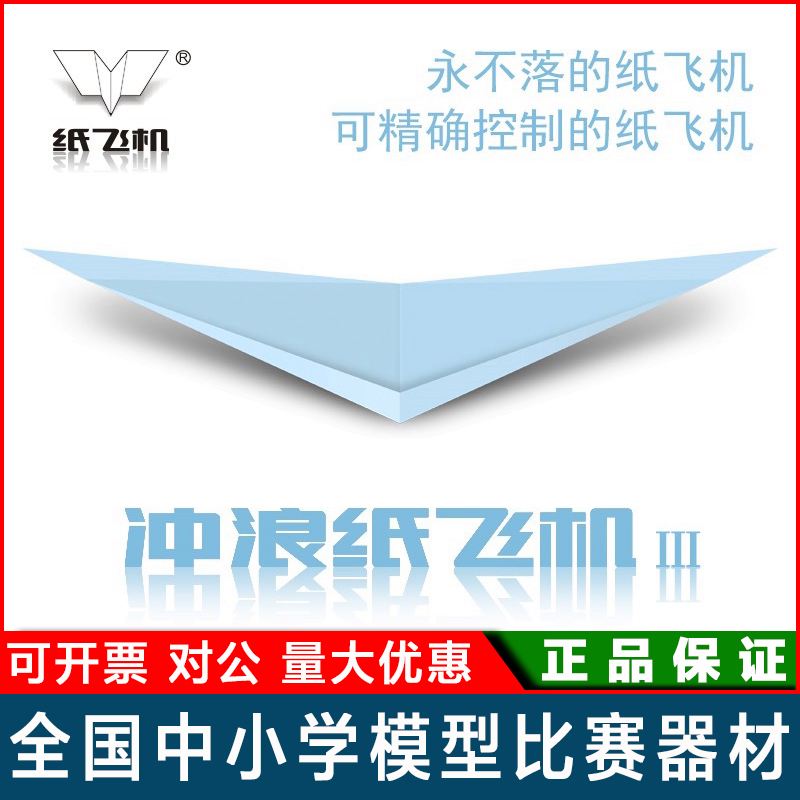 ®
纸飞机

永不落的纸飞机
可精确控制的纸飞机

冲浪纸飞机 III

可开票 对公 量大优惠
正品保证

全国中小学模型比赛器材